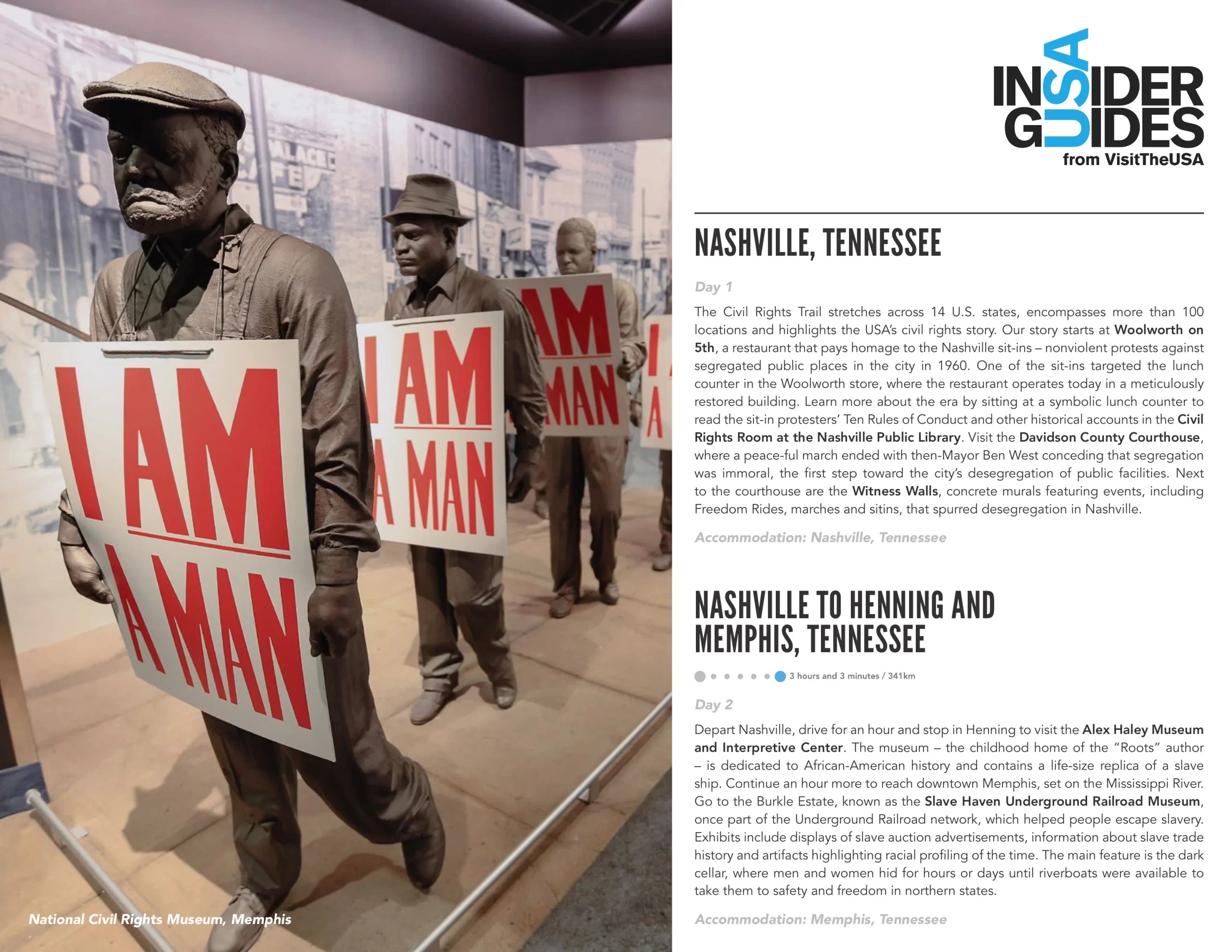 I AM A MAN

I AM A MAN

AM MAN

National Civil Rights Museum, Memphis

INSIDER GUIDES USA
from VisitTheUSA

NASHVILLE, TENNESSEE

Day 1

The Civil Rights Trail stretches across 14 U.S. states, encompasses more than 100 locations and highlights the USA's civil rights story. Our story starts at Woolworth on 5th, a restaurant that pays homage to the Nashville sit-ins – nonviolent protests against segregated public places in the city in 1960. One of the sit-ins targeted the lunch counter in the Woolworth store, where the restaurant operates today in a meticulously restored building. Learn more about the era by sitting at a symbolic lunch counter to read the sit-in protesters' Ten Rules of Conduct and other historical accounts in the Civil Rights Room at the Nashville Public Library. Visit the Davidson County Courthouse, where a peace-ful march ended with then-Mayor Ben West conceding that segregation was immoral, the first step toward the city's desegregation of public facilities. Next to the courthouse are the Witness Walls, concrete murals featuring events, including Freedom Rides, marches and sitins, that spurred desegregation in Nashville.

Accommodation: Nashville, Tennessee

NASHVILLE TO HENNING AND MEMPHIS, TENNESSEE

3 hours and 3 minutes / 341km

Day 2

Depart Nashville, drive for an hour and stop in Henning to visit the Alex Haley Museum and Interpretive Center. The museum – the childhood home of the "Roots" author – is dedicated to African-American history and contains a life-size replica of a slave ship. Continue an hour more to reach downtown Memphis, set on the Mississippi River. Go to the Burkle Estate, known as the Slave Haven Underground Railroad Museum, once part of the Underground Railroad network, which helped people escape slavery. Exhibits include displays of slave auction advertisements, information about slave trade history and artifacts highlighting racial profiling of the time. The main feature is the dark cellar, where men and women hid for hours or days until riverboats were available to take them to safety and freedom in northern states.

Accommodation: Memphis, Tennessee